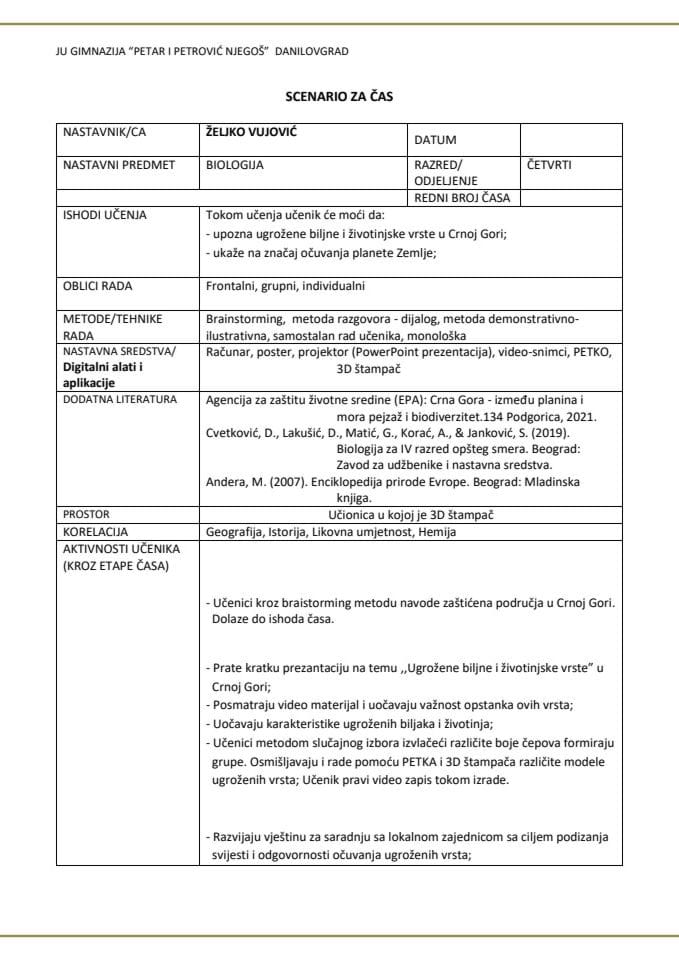 JU GIMNAZIJA "PETAR I PETROVIĆ NJEGOŠ" DANILOVGRAD

SCENARIO ZA ČAS

| NASTAVNIK/CA | ŽELJKO VUJOVIĆ | DATUM | |
|---|---|---|---|
| NASTAVNI PREDMET | BIOLOGIJA | RAZRED/ ODJELJENJE | ČETVRTI |
| | | REDNI BROJ ČASA | |
| ISHODI UČENJA | Tokom učenja učenik će moći da: - upozna ugrožene biljne i životinjske vrste u Crnoj Gori; - ukaže na značaj očuvanja planete Zemlje; | | |
| OBLICI RADA | Frontalni, grupni, individualni | | |
| METODE/TEHNIKE RADA | Brainstorming, metoda razgovora - dijalog, metoda demonstrativno-ilustrativna, samostalan rad učenika, monološka | | |
| NASTAVNA SREDSTVA/ Digitalni alati i aplikacije | Računar, poster, projektor (PowerPoint prezentacija), video-snimci, PETKO, 3D štampač | | |
| DODATNA LITERATURA | Agencija za zaštitu životne sredine (EPA): Crna Gora - između planina i mora pejzaž i biodiverzitet.134 Podgorica, 2021. Cvetković, D., Lakušić, D., Matić, G., Korać, A., & Janković, S. (2019). Biologija za IV razred opšteg smera. Beograd: Zavod za udžbenike i nastavna sredstva. Andera, M. (2007). Enciklopedija prirode Evrope. Beograd: Mladinska knjiga. | | |
| PROSTOR | Učionica u kojoj je 3D štampač | | |
| KORELACIJA | Geografija, Istorija, Likovna umjetnost, Hemija | | |
| AKTIVNOSTI UČENIKA (KROZ ETAPE ČASA) | - Učenici kroz braistorming metodu navode zaštićena područja u Crnoj Gori. Dolaze do ishoda časa. - Prate kratku prezantaciju na temu ,,Ugrožene biljne i životinjske vrste" u Crnoj Gori; - Posmatraju video materijal i uočavaju važnost opstanka ovih vrsta; - Uočavaju karakteristike ugroženih biljaka i životinja; - Učenici metodom slučajnog izbora izvlačeći različite boje čepova formiraju grupe. Osmišljavaju i rade pomoću PETKA i 3D štampača različite modele ugroženih vrsta; Učenik pravi video zapis tokom izrade. - Razvijaju vještinu za saradnju sa lokalnom zajednicom sa ciljem podizanja svijesti i odgovornosti očuvanja ugroženih vrsta; | | |